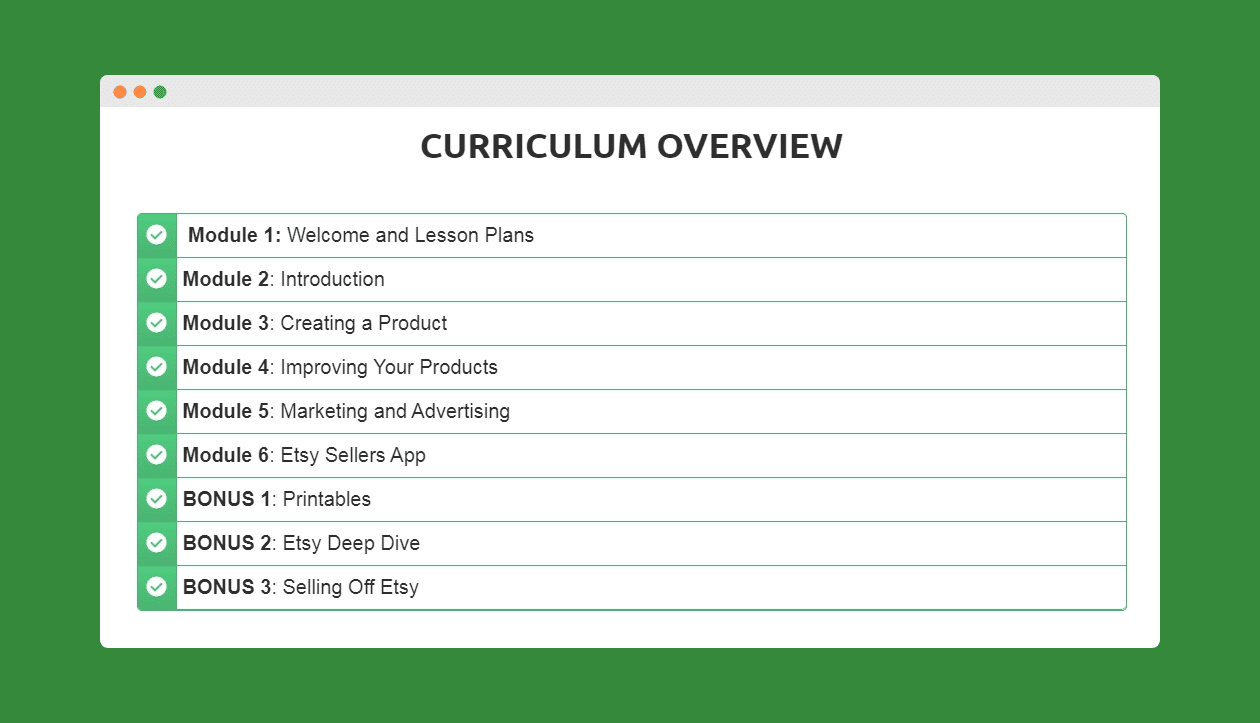 CURRICULUM OVERVIEW

Module 1: Welcome and Lesson Plans
Module 2: Introduction
Module 3: Creating a Product
Module 4: Improving Your Products
Module 5: Marketing and Advertising
Module 6: Etsy Sellers App
BONUS 1: Printables
BONUS 2: Etsy Deep Dive
BONUS 3: Selling Off Etsy